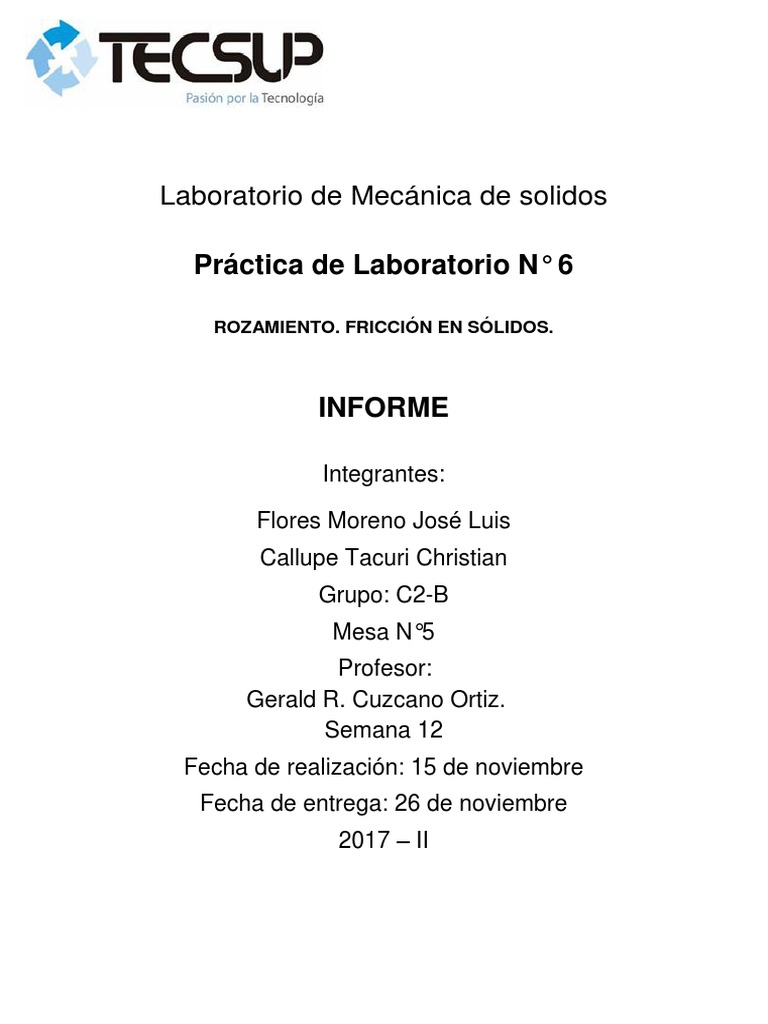 TECSUP
Pasión por la Tecnología

Laboratorio de Mecánica de solidos

Práctica de Laboratorio N° 6

ROZAMIENTO. FRICCIÓN EN SÓLIDOS.

INFORME

Integrantes:

Flores Moreno José Luis

Callupe Tacuri Christian

Grupo: C2-B

Mesa N°5

Profesor:

Gerald R. Cuzcano Ortiz.

Semana 12

Fecha de realización: 15 de noviembre

Fecha de entrega: 26 de noviembre

2017 – II